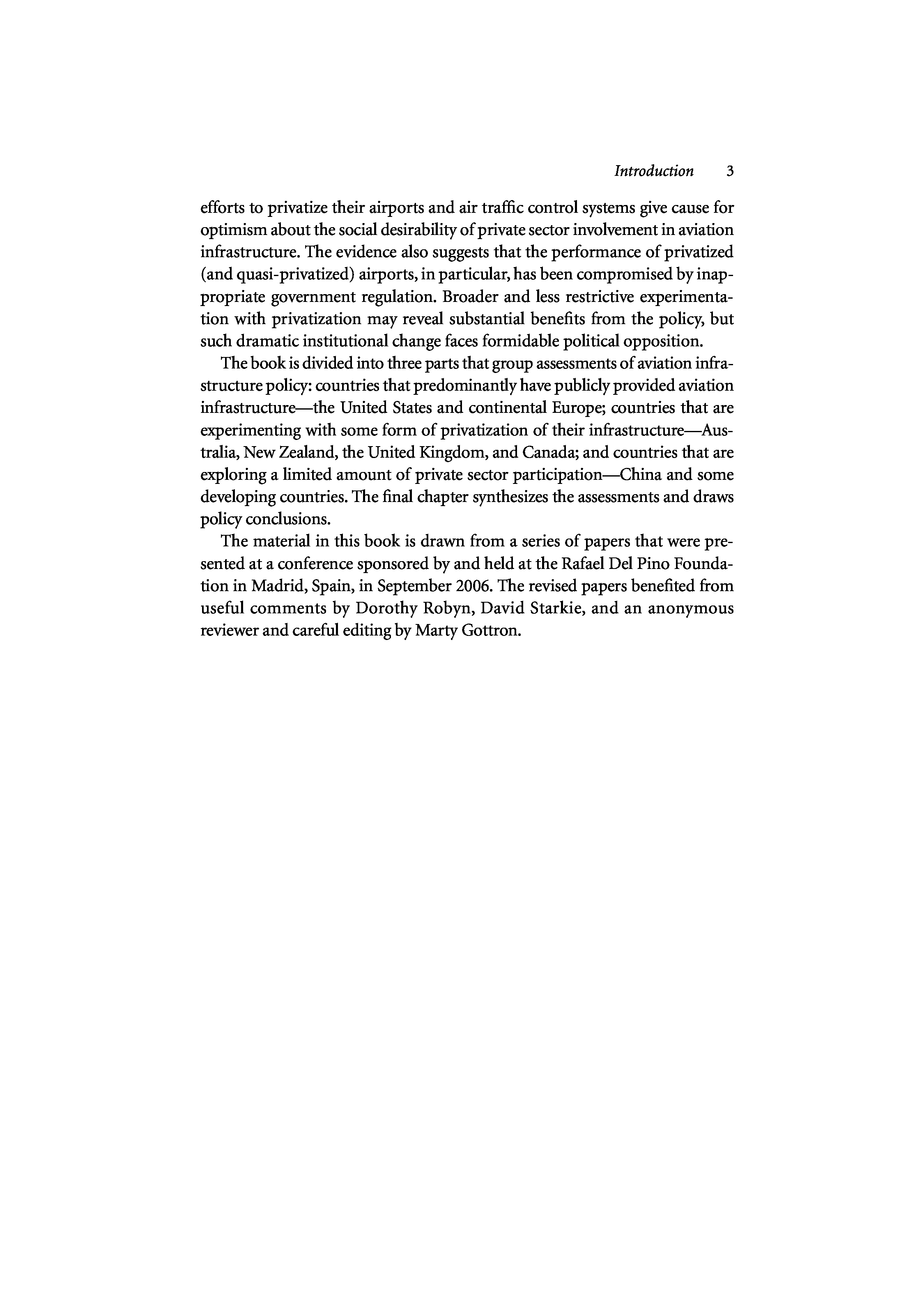 Introduction 3

efforts to privatize their airports and air traffic control systems give cause for optimism about the social desirability of private sector involvement in aviation infrastructure. The evidence also suggests that the performance of privatized (and quasi-privatized) airports, in particular, has been compromised by inappropriate government regulation. Broader and less restrictive experimentation with privatization may reveal substantial benefits from the policy, but such dramatic institutional change faces formidable political opposition.

The book is divided into three parts that group assessments of aviation infrastructure policy: countries that predominantly have publicly provided aviation infrastructure—the United States and continental Europe; countries that are experimenting with some form of privatization of their infrastructure—Australia, New Zealand, the United Kingdom, and Canada; and countries that are exploring a limited amount of private sector participation—China and some developing countries. The final chapter synthesizes the assessments and draws policy conclusions.

The material in this book is drawn from a series of papers that were presented at a conference sponsored by and held at the Rafael Del Pino Foundation in Madrid, Spain, in September 2006. The revised papers benefited from useful comments by Dorothy Robyn, David Starkie, and an anonymous reviewer and careful editing by Marty Gottron.